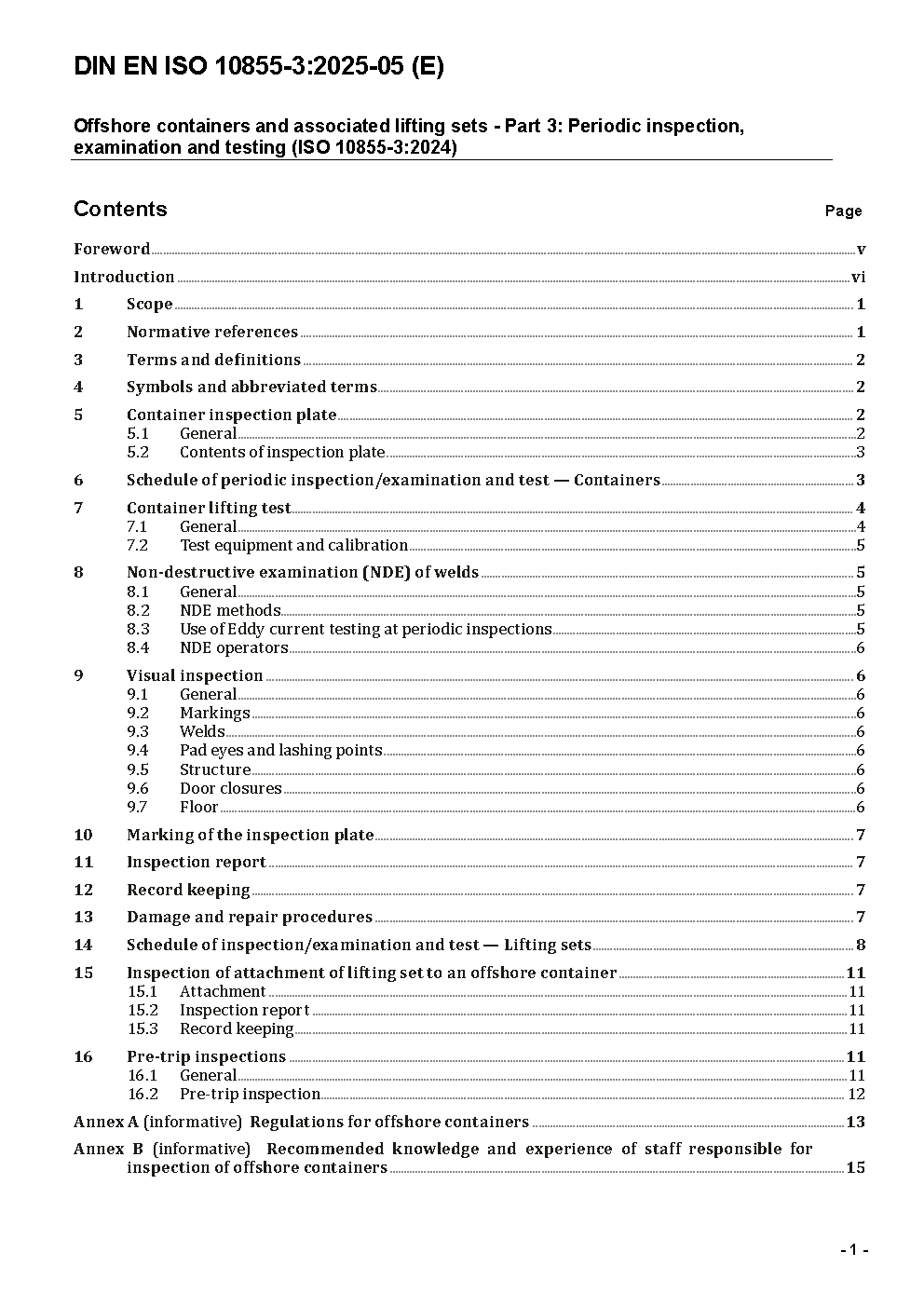 DIN EN ISO 10855-3:2025-05 (E)

Offshore containers and associated lifting sets - Part 3: Periodic inspection, examination and testing (ISO 10855-3:2024)

Contents Page

Foreword v
Introduction vi
1 Scope 1
2 Normative references 1
3 Terms and definitions 2
4 Symbols and abbreviated terms 2
5 Container inspection plate 2
5.1 General 2
5.2 Contents of inspection plate 3
6 Schedule of periodic inspection/examination and test — Containers 3
7 Container lifting test 4
7.1 General 4
7.2 Test equipment and calibration 5
8 Non-destructive examination (NDE) of welds 5
8.1 General 5
8.2 NDE methods 5
8.3 Use of Eddy current testing at periodic inspections 5
8.4 NDE operators 6
9 Visual inspection 6
9.1 General 6
9.2 Markings 6
9.3 Welds 6
9.4 Pad eyes and lashing points 6
9.5 Structure 6
9.6 Door closures 6
9.7 Floor 6
10 Marking of the inspection plate 7
11 Inspection report 7
12 Record keeping 7
13 Damage and repair procedures 7
14 Schedule of inspection/examination and test — Lifting sets 8
15 Inspection of attachment of lifting set to an offshore container 11
15.1 Attachment 11
15.2 Inspection report 11
15.3 Record keeping 11
16 Pre-trip inspections 11
16.1 General 11
16.2 Pre-trip inspection 12
Annex A (informative) Regulations for offshore containers 13
Annex B (informative) Recommended knowledge and experience of staff responsible for inspection of offshore containers 15

- 1 -